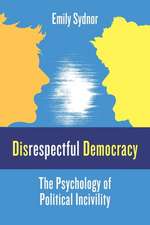 Emily Sydnor

Disrespectful Democracy

The Psychology of Political Incivility